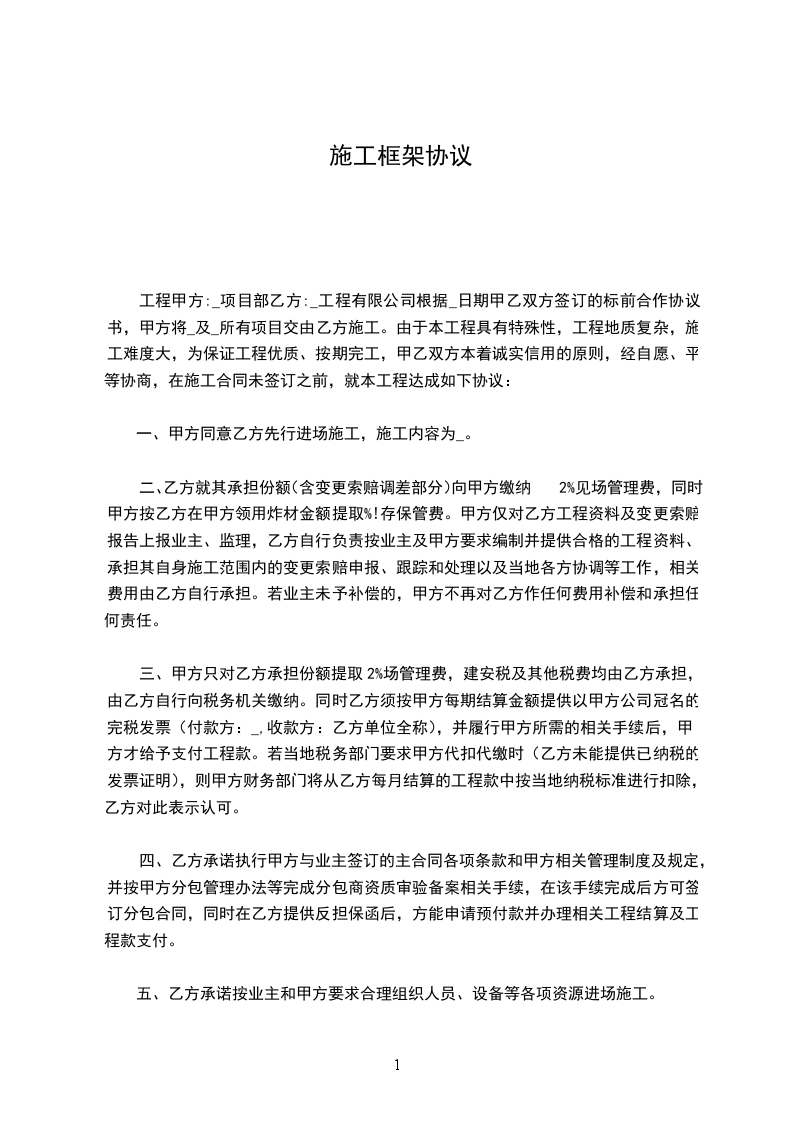 施工框架协议

工程甲方:_项目部乙方:_工程有限公司根据_日期甲乙双方签订的标前合作协议书，甲方将_及_所有项目交由乙方施工。由于本工程具有特殊性，工程地质复杂，施工难度大，为保证工程优质、按期完工，甲乙双方本着诚实信用的原则，经自愿、平等协商，在施工合同未签订之前，就本工程达成如下协议：

一、甲方同意乙方先行进场施工，施工内容为_。

二、乙方就其承担份额(含变更索赔调差部分)向甲方缴纳 2%见场管理费，同时甲方按乙方在甲方领用炸材金额提取%!存保管费。甲方仅对乙方工程资料及变更索赔报告上报业主、监理，乙方自行负责按业主及甲方要求编制并提供合格的工程资料、承担其自身施工范围内的变更索赔申报、跟踪和处理以及当地各方协调等工作，相关费用由乙方自行承担。若业主未予补偿的，甲方不再对乙方作任何费用补偿和承担任何责任。

三、甲方只对乙方承担份额提取 2%场管理费，建安税及其他税费均由乙方承担，由乙方自行向税务机关缴纳。同时乙方须按甲方每期结算金额提供以甲方公司冠名的完税发票（付款方：_,收款方：乙方单位全称），并履行甲方所需的相关手续后，甲方才给予支付工程款。若当地税务部门要求甲方代扣代缴时（乙方未能提供已纳税的发票证明），则甲方财务部门将从乙方每月结算的工程款中按当地纳税标准进行扣除，乙方对此表示认可。

四、乙方承诺执行甲方与业主签订的主合同各项条款和甲方相关管理制度及规定，并按甲方分包管理办法等完成分包商资质审验备案相关手续，在该手续完成后方可签订分包合同，同时在乙方提供反担保函后，方能申请预付款并办理相关工程结算及工程款支付。

五、乙方承诺按业主和甲方要求合理组织人员、设备等各项资源进场施工。

1